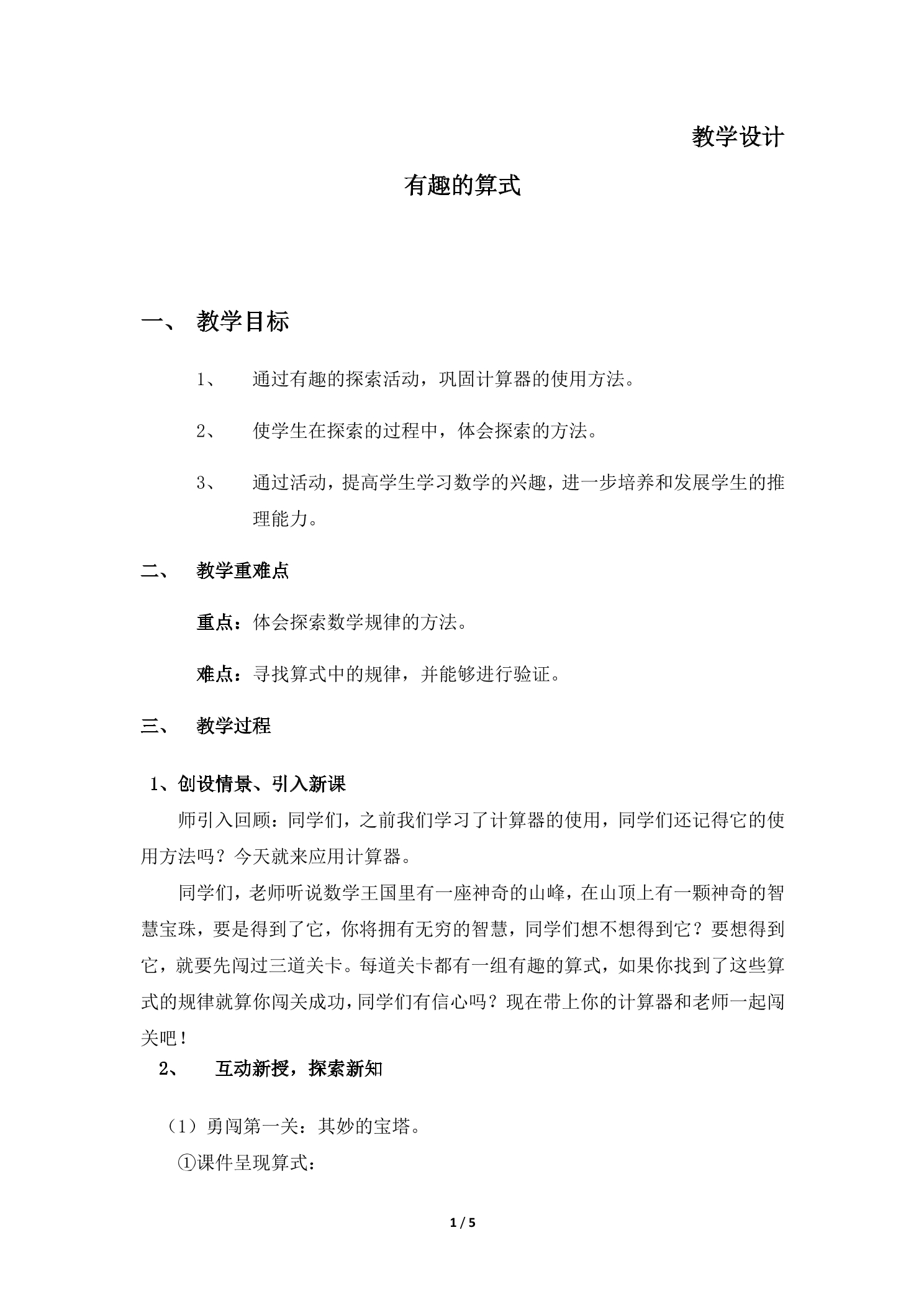 教学设计

有趣的算式

一、 教学目标

1、 通过有趣的探索活动，巩固计算器的使用方法。

2、 使学生在探索的过程中，体会探索的方法。

3、 通过活动，提高学生学习数学的兴趣，进一步培养和发展学生的推理能力。

二、 教学重难点

重点：体会探索数学规律的方法。

难点：寻找算式中的规律，并能够进行验证。

三、 教学过程

1、创设情景、引入新课

师引入回顾：同学们，之前我们学习了计算器的使用，同学们还记得它的使用方法吗？今天就来应用计算器。

同学们，老师听说数学王国里有一座神奇的山峰，在山顶上有一颗神奇的智慧宝珠，要是得到了它，你将拥有无穷的智慧，同学们想不想得到它？要想得到它，就要先闯过三道关卡。每道关卡都有一组有趣的算式，如果你找到了这些算式的规律就算你闯关成功，同学们有信心吗？现在带上你的计算器和老师一起闯关吧！

2、 互动新授，探索新知

（1）勇闯第一关：其妙的宝塔。

①课件呈现算式：

1 / 5